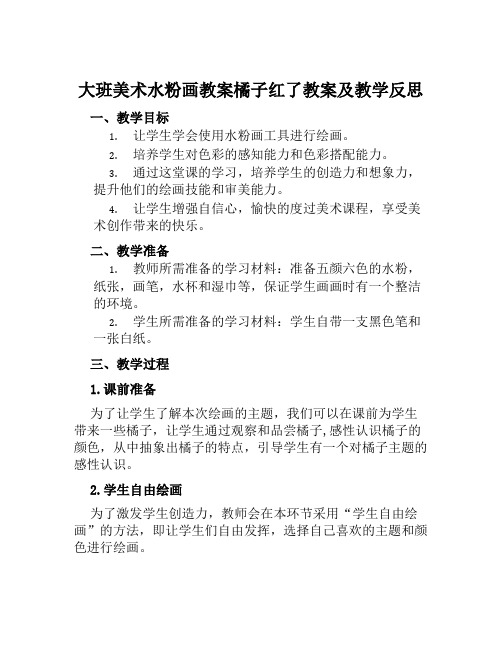 大班美术水粉画教案橘子红了教案及教学反思

一、教学目标

1. 让学生学会使用水粉画工具进行绘画。

2. 培养学生对色彩的感知能力和色彩搭配能力。

3. 通过这堂课的学习，培养学生的创造力和想象力，提升他们的绘画技能和审美能力。

4. 让学生增强自信心，愉快的度过美术课程，享受美术创作带来的快乐。

二、教学准备

1. 教师所需准备的学习材料：准备五颜六色的水粉，纸张，画笔，水杯和湿巾等，保证学生画画时有一个整洁的环境。

2. 学生所需准备的学习材料：学生自带一支黑色笔和一张白纸。

三、教学过程

1. 课前准备

为了让学生了解本次绘画的主题，我们可以在课前为学生带来一些橘子，让学生通过观察和品尝橘子,感性认识橘子的颜色，从中抽象出橘子的特点，引导学生有一个对橘子主题的感性认识。

2. 学生自由绘画

为了激发学生创造力，教师会在本环节采用“学生自由绘画”的方法，即让学生们自由发挥，选择自己喜欢的主题和颜色进行绘画。